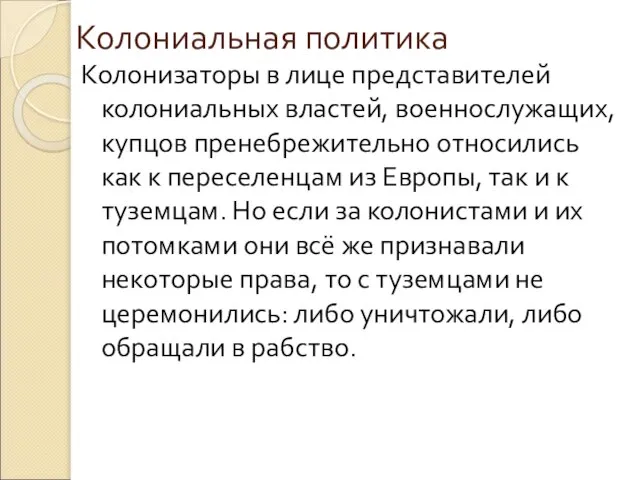 Колониальная политика

Колонизаторы в лице представителей колониальных властей, военнослужащих, купцов пренебрежительно относились как к переселенцам из Европы, так и к туземцам. Но если за колонистами и их потомками они всё же признавали некоторые права, то с туземцами не церемонились: либо уничтожали, либо обращали в рабство.